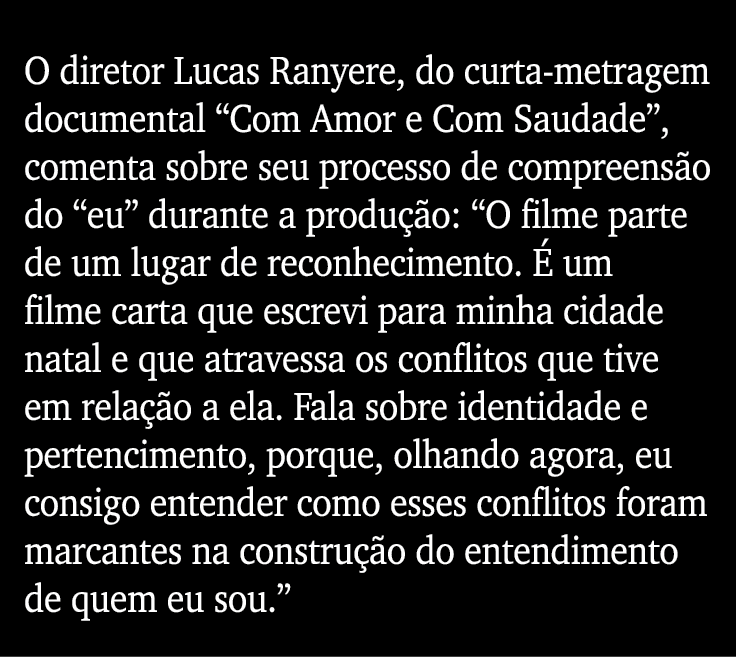 O diretor Lucas Ranyere, do curta-metragem documental “Com Amor e Com Saudade”, comenta sobre seu processo de compreensão do “eu” durante a produção: “O filme parte de um lugar de reconhecimento. É um filme carta que escrevi para minha cidade natal e que atravessa os conflitos que tive em relação a ela. Fala sobre identidade e pertencimento, porque, olhando agora, eu consigo entender como esses conflitos foram marcantes na construção do entendimento de quem eu sou.”